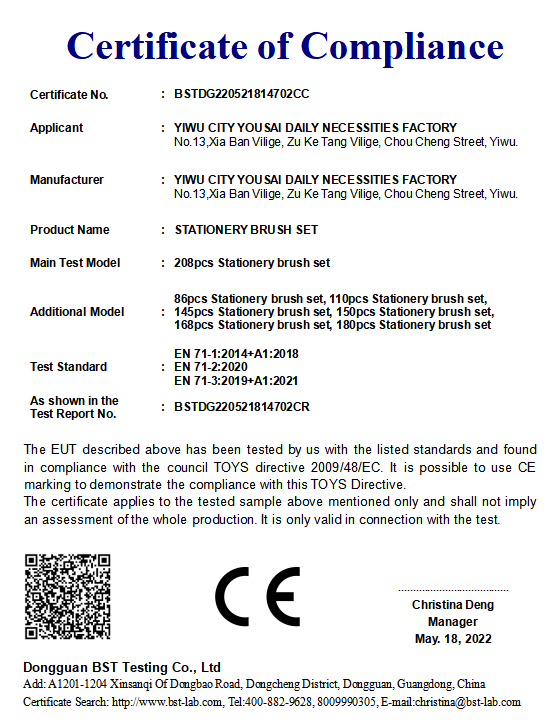 Certificate of Compliance

Certificate No. : BSTDG220521814702CC

Applicant : YIWU CITY YOUSAI DAILY NECESSITIES FACTORY
No.13,Xia Ban Vilige, Zu Ke Tang Vilige, Chou Cheng Street, Yiwu.

Manufacturer : YIWU CITY YOUSAI DAILY NECESSITIES FACTORY
No.13,Xia Ban Vilige, Zu Ke Tang Vilige, Chou Cheng Street, Yiwu.

Product Name : STATIONERY BRUSH SET

Main Test Model : 208pcs Stationery brush set

Additional Model : 86pcs Stationery brush set, 110pcs Stationery brush set, 145pcs Stationery brush set, 150pcs Stationery brush set, 168pcs Stationery brush set, 180pcs Stationery brush set

Test Standard : EN 71-1:2014+A1:2018
EN 71-2:2020
EN 71-3:2019+A1:2021

As shown in the Test Report No. : BSTDG220521814702CR

The EUT described above has been tested by us with the listed standards and found in compliance with the council TOYS directive 2009/48/EC. It is possible to use CE marking to demonstrate the compliance with this TOYS Directive.
The certificate applies to the tested sample above mentioned only and shall not imply an assessment of the whole production. It is only valid in connection with the test.

CE

Christina Deng
Manager
May. 18, 2022

Dongguan BST Testing Co., Ltd
Add: A1201-1204 Xinsanqi Of Dongbao Road, Dongcheng District, Dongguan, Guangdong, China
Certificate Search: http://www.bst-lab.com, Tel:400-882-9628, 8009990305, E-mail:christina@bst-lab.com